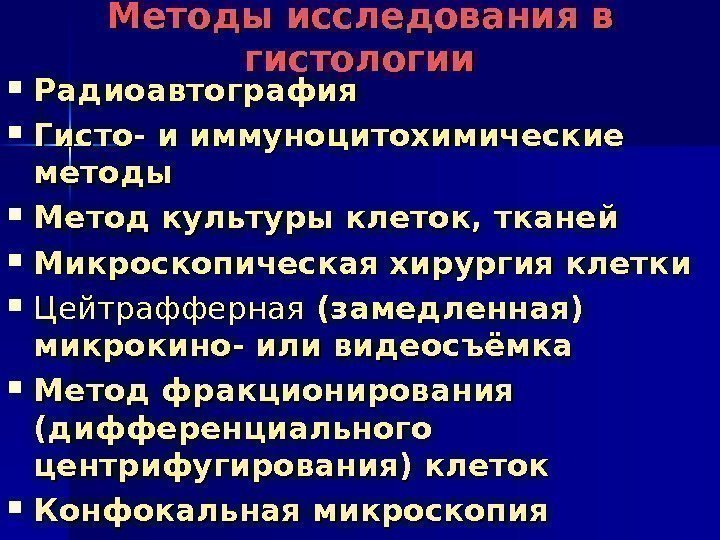 Методы исследования в гистологии

• Радиоавтография
• Гисто- и иммуноцитохимические методы
• Метод культуры клеток, тканей
• Микроскопическая хирургия клетки
• Цейтрафферная (замедленная) микрокино- или видеосъёмка
• Метод фракционирования (дифференциального центрифугирования) клеток
• Конфокальная микроскопия